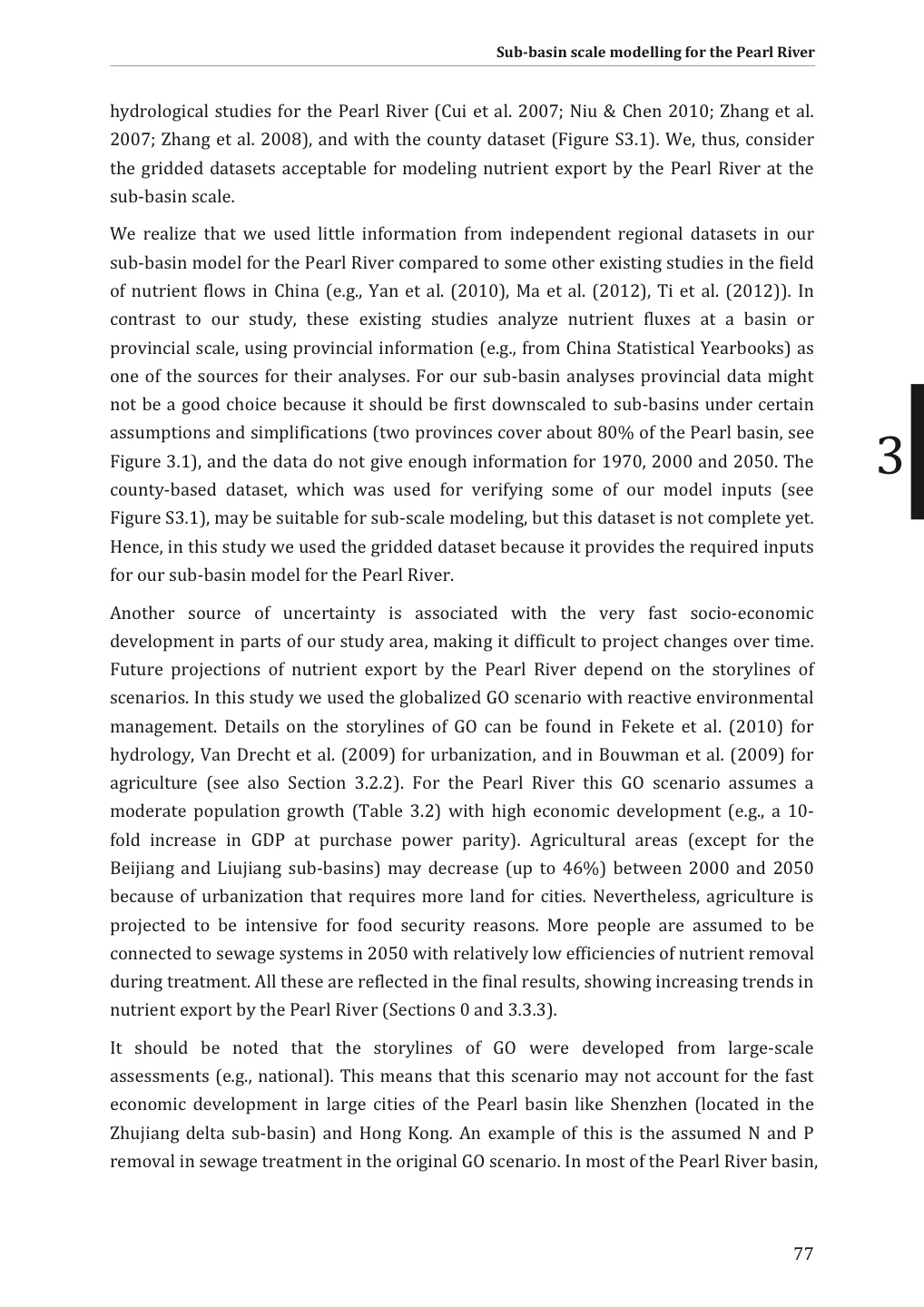 Sub-basin scale modelling for the Pearl River

hydrological studies for the Pearl River (Cui et al. 2007; Niu & Chen 2010; Zhang et al. 2007; Zhang et al. 2008), and with the county dataset (Figure S3.1). We, thus, consider the gridded datasets acceptable for modeling nutrient export by the Pearl River at the sub-basin scale.

We realize that we used little information from independent regional datasets in our sub-basin model for the Pearl River compared to some other existing studies in the field of nutrient flows in China (e.g., Yan et al. (2010), Ma et al. (2012), Ti et al. (2012)). In contrast to our study, these existing studies analyze nutrient fluxes at a basin or provincial scale, using provincial information (e.g., from China Statistical Yearbooks) as one of the sources for their analyses. For our sub-basin analyses provincial data might not be a good choice because it should be first downscaled to sub-basins under certain assumptions and simplifications (two provinces cover about 80% of the Pearl basin, see Figure 3.1), and the data do not give enough information for 1970, 2000 and 2050. The county-based dataset, which was used for verifying some of our model inputs (see Figure S3.1), may be suitable for sub-scale modeling, but this dataset is not complete yet. Hence, in this study we used the gridded dataset because it provides the required inputs for our sub-basin model for the Pearl River.

3

Another source of uncertainty is associated with the very fast socio-economic development in parts of our study area, making it difficult to project changes over time. Future projections of nutrient export by the Pearl River depend on the storylines of scenarios. In this study we used the globalized GO scenario with reactive environmental management. Details on the storylines of GO can be found in Fekete et al. (2010) for hydrology, Van Drecht et al. (2009) for urbanization, and in Bouwman et al. (2009) for agriculture (see also Section 3.2.2). For the Pearl River this GO scenario assumes a moderate population growth (Table 3.2) with high economic development (e.g., a 10-fold increase in GDP at purchase power parity). Agricultural areas (except for the Beijiang and Liujiang sub-basins) may decrease (up to 46%) between 2000 and 2050 because of urbanization that requires more land for cities. Nevertheless, agriculture is projected to be intensive for food security reasons. More people are assumed to be connected to sewage systems in 2050 with relatively low efficiencies of nutrient removal during treatment. All these are reflected in the final results, showing increasing trends in nutrient export by the Pearl River (Sections 0 and 3.3.3).

It should be noted that the storylines of GO were developed from large-scale assessments (e.g., national). This means that this scenario may not account for the fast economic development in large cities of the Pearl basin like Shenzhen (located in the Zhujiang delta sub-basin) and Hong Kong. An example of this is the assumed N and P removal in sewage treatment in the original GO scenario. In most of the Pearl River basin,

77